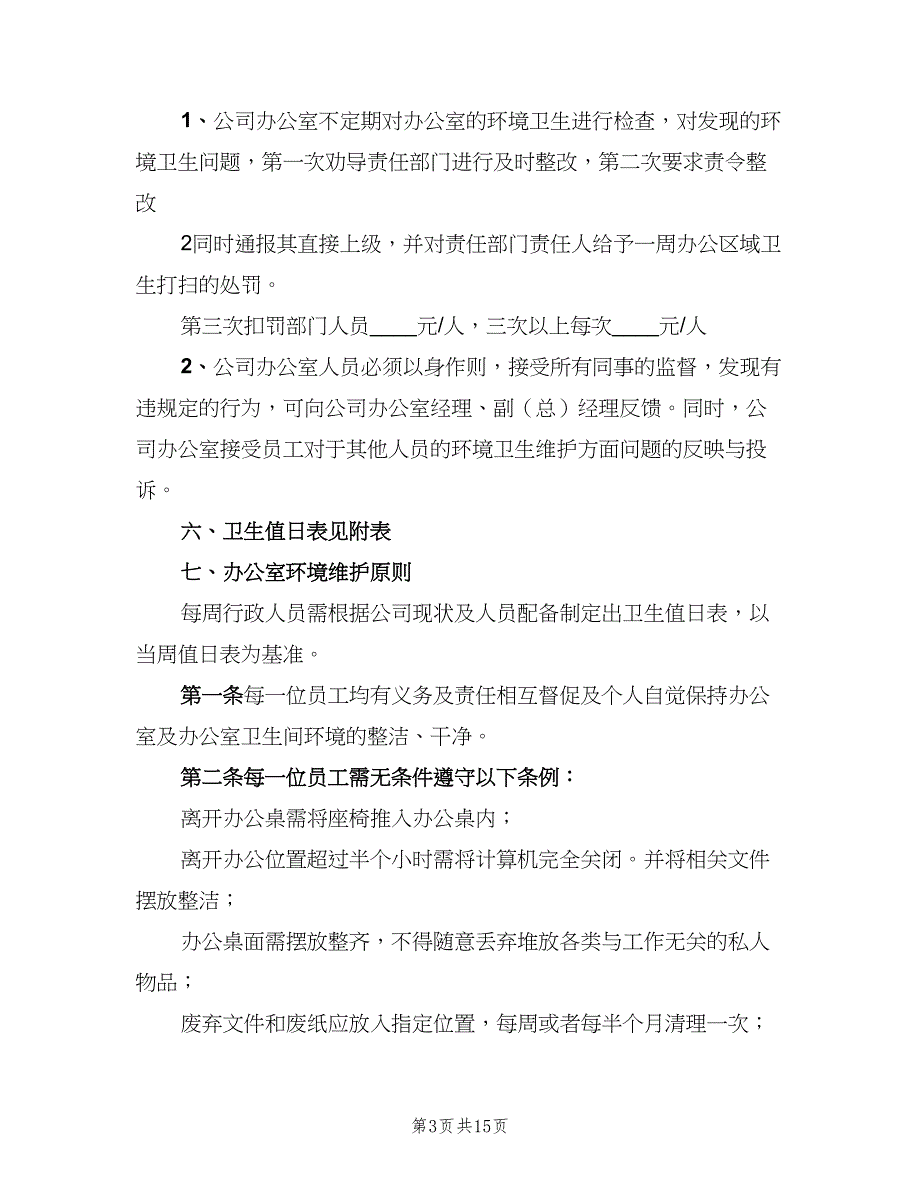 1、公司办公室不定期对办公室的环境卫生进行检查，对发现的环境卫生问题，第一次劝导责任部门进行及时整改，第二次要求责令整改

2同时通报其直接上级，并对责任部门责任人给予一周办公区域卫生打扫的处罚。

第三次扣罚部门人员____元/人，三次以上每次____元/人

2、公司办公室人员必须以身作则，接受所有同事的监督，发现有违规定的行为，可向公司办公室经理、副（总）经理反馈。同时，公司办公室接受员工对于其他人员的环境卫生维护方面问题的反映与投诉。

六、卫生值日表见附表

七、办公室环境维护原则

每周行政人员需根据公司现状及人员配备制定出卫生值日表，以当周值日表为基准。

第一条每一位员工均有义务及责任相互督促及个人自觉保持办公室及办公室卫生间环境的整洁、干净。

第二条每一位员工需无条件遵守以下条例：

离开办公桌需将座椅推入办公桌内；

离开办公位置超过半个小时需将计算机完全关闭。并将相关文件摆放整洁；

办公桌面需摆放整齐，不得随意丢弃堆放各类与工作无关的私人物品；

废弃文件和废纸应放入指定位置，每周或者每半个月清理一次；

第3页 共15页